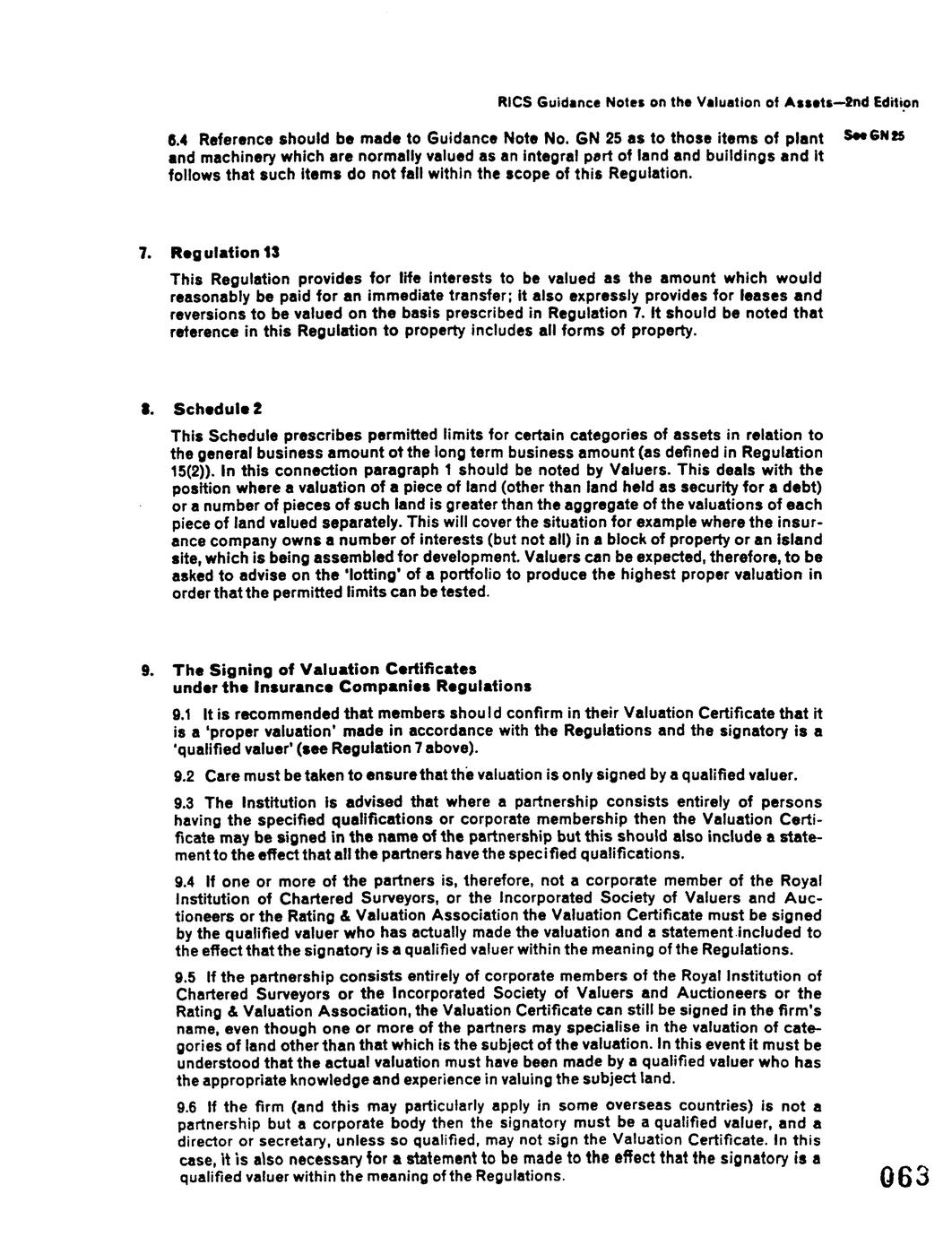 RICS Guidance Notes on the Valuation of Assets—2nd Edition

6.4 Reference should be made to Guidance Note No. GN 25 as to those items of plant and machinery which are normally valued as an integral part of land and buildings and it follows that such items do not fall within the scope of this Regulation.

See GN 25

7. Regulation 13

This Regulation provides for life interests to be valued as the amount which would reasonably be paid for an immediate transfer; it also expressly provides for leases and reversions to be valued on the basis prescribed in Regulation 7. It should be noted that reterence in this Regulation to property includes all forms of property.

8. Schedule 2

This Schedule prescribes permitted limits for certain categories of assets in relation to the general business amount ot the long term business amount (as defined in Regulation 15(2)). In this connection paragraph 1 should be noted by Valuers. This deals with the position where a valuation of a piece of land (other than land held as security for a debt) or a number of pieces of such land is greater than the aggregate of the valuations of each piece of land valued separately. This will cover the situation for example where the insurance company owns a number of interests (but not all) in a block of property or an island site, which is being assembled for development. Valuers can be expected, therefore, to be asked to advise on the 'lotting' of a portfolio to produce the highest proper valuation in order that the permitted limits can be tested.

9. The Signing of Valuation Certificates under the Insurance Companies Regulations

9.1 It is recommended that members should confirm in their Valuation Certificate that it is a 'proper valuation' made in accordance with the Regulations and the signatory is a 'qualified valuer' (see Regulation 7 above).

9.2 Care must be taken to ensure that the valuation is only signed by a qualified valuer.

9.3 The Institution is advised that where a partnership consists entirely of persons having the specified qualifications or corporate membership then the Valuation Certificate may be signed in the name of the partnership but this should also include a statement to the effect that all the partners have the specified qualifications.

9.4 If one or more of the partners is, therefore, not a corporate member of the Royal Institution of Chartered Surveyors, or the Incorporated Society of Valuers and Auctioneers or the Rating & Valuation Association the Valuation Certificate must be signed by the qualified valuer who has actually made the valuation and a statement included to the effect that the signatory is a qualified valuer within the meaning of the Regulations.

9.5 If the partnership consists entirely of corporate members of the Royal Institution of Chartered Surveyors or the Incorporated Society of Valuers and Auctioneers or the Rating & Valuation Association, the Valuation Certificate can still be signed in the firm's name, even though one or more of the partners may specialise in the valuation of categories of land other than that which is the subject of the valuation. In this event it must be understood that the actual valuation must have been made by a qualified valuer who has the appropriate knowledge and experience in valuing the subject land.

9.6 If the firm (and this may particularly apply in some overseas countries) is not a partnership but a corporate body then the signatory must be a qualified valuer, and a director or secretary, unless so qualified, may not sign the Valuation Certificate. In this case, it is also necessary for a statement to be made to the effect that the signatory is a qualified valuer within the meaning of the Regulations.

063